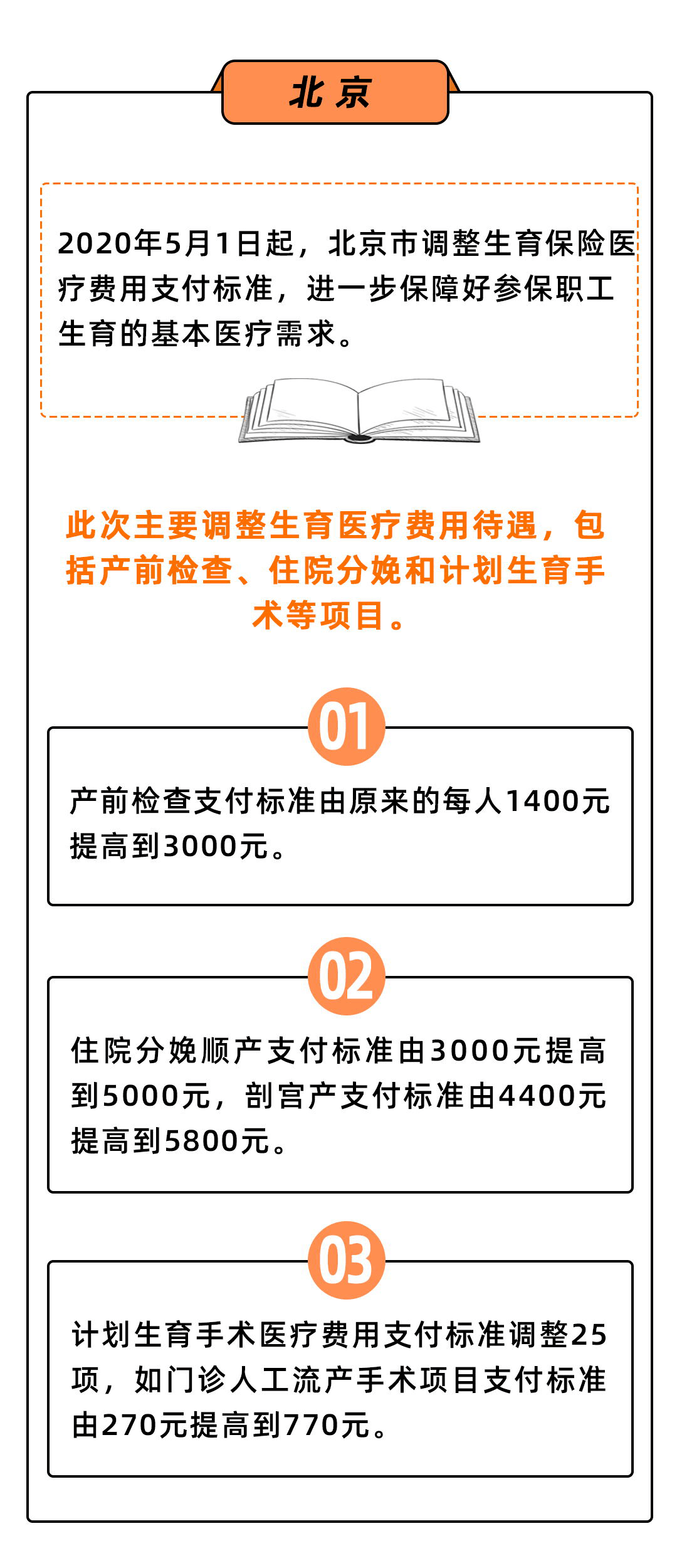 北京

2020年5月1日起，北京市调整生育保险医疗费用支付标准，进一步保障好参保职工生育的基本医疗需求。

此次主要调整生育医疗费用待遇，包括产前检查、住院分娩和计划生育手术等项目。

01

产前检查支付标准由原来的每人1400元提高到3000元。

02

住院分娩顺产支付标准由3000元提高到5000元，剖宫产支付标准由4400元提高到5800元。

03

计划生育手术医疗费用支付标准调整25项，如门诊人工流产手术项目支付标准由270元提高到770元。